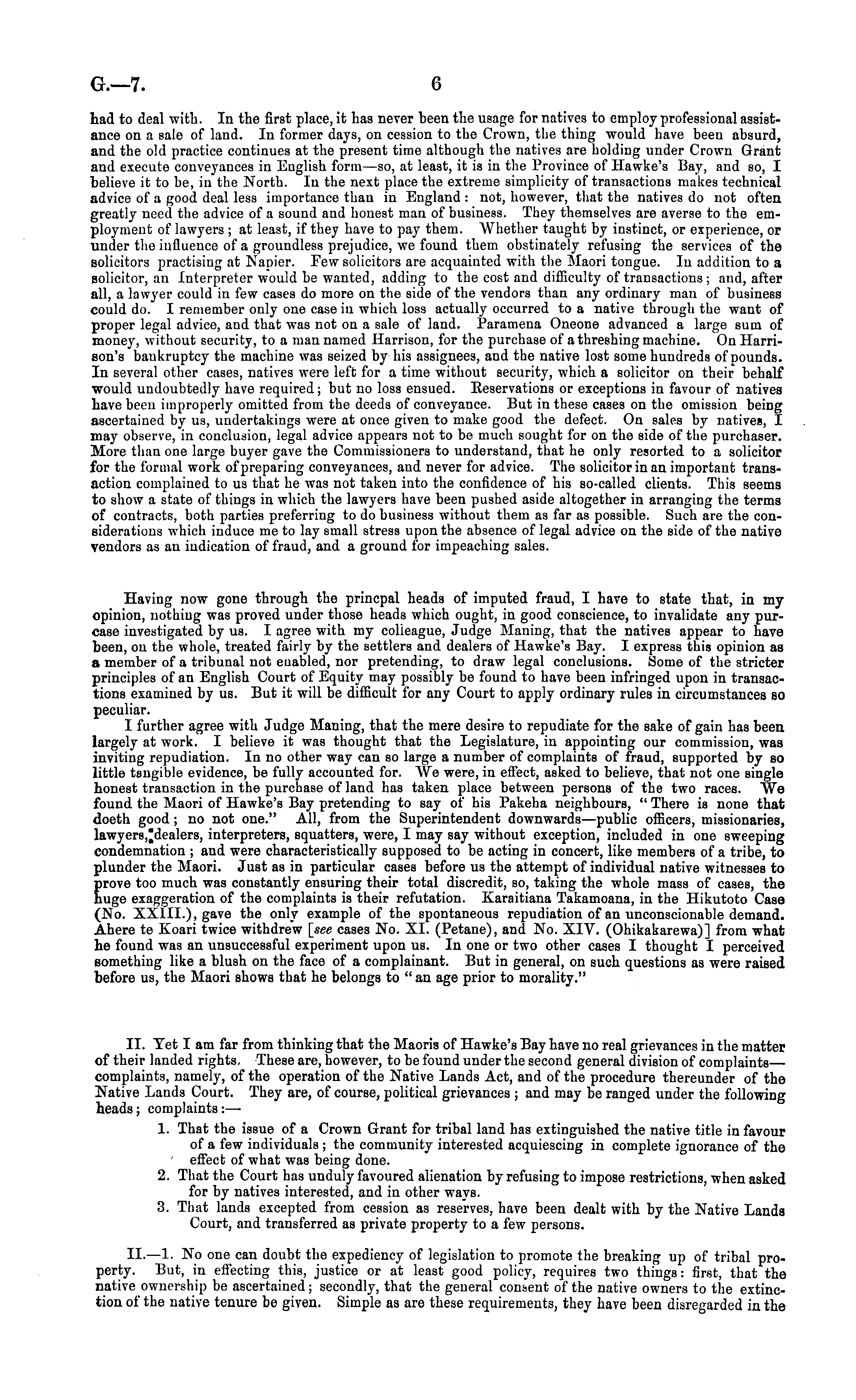 G.—7. 6

had to deal with. In the first place, it has never been the usage for natives to employ professional assistance on a sale of land. In former days, on cession to the Crown, the thing would have been absurd, and the old practice continues at the present time although the natives are holding under Crown Grant and execute conveyances in English form—so, at least, it is in the Province of Hawke's Bay, and so, I believe it to be, in the North. In the next place the extreme simplicity of transactions makes technical advice of a good deal less importance than in England: not, however, that the natives do not often greatly need the advice of a sound and honest man of business. They themselves are averse to the employment of lawyers; at least, if they have to pay them. Whether taught by instinct, or experience, or under the influence of a groundless prejudice, we found them obstinately refusing the services of the solicitors practising at Napier. Few solicitors are acquainted with the Maori tongue. In addition to a solicitor, an Interpreter would be wanted, adding to the cost and difficulty of transactions; and, after all, a lawyer could in few cases do more on the side of the vendors than any ordinary man of business could do. I remember only one case in which loss actually occurred to a native through the want of proper legal advice, and that was not on a sale of land. Paramena Oneone advanced a large sum of money, without security, to a man named Harrison, for the purchase of a threshing machine. On Harrison's bankruptcy the machine was seized by his assignees, and the native lost some hundreds of pounds. In several other cases, natives were left for a time without security, which a solicitor on their behalf would undoubtedly have required; but no loss ensued. Reservations or exceptions in favour of natives have been improperly omitted from the deeds of conveyance. But in these cases on the omission being ascertained by us, undertakings were at once given to make good the defect. On sales by natives, I may observe, in conclusion, legal advice appears not to be much sought for on the side of the purchaser. More than one large buyer gave the Commissioners to understand, that he only resorted to a solicitor for the formal work of preparing conveyances, and never for advice. The solicitor in an important transaction complained to us that he was not taken into the confidence of his so-called clients. This seems to show a state of things in which the lawyers have been pushed aside altogether in arranging the terms of contracts, both parties preferring to do business without them as far as possible. Such are the considerations which induce me to lay small stress upon the absence of legal advice on the side of the native vendors as an indication of fraud, and a ground for impeaching sales.

Having now gone through the princpal heads of imputed fraud, I have to state that, in my opinion, nothing was proved under those heads which ought, in good conscience, to invalidate any purcase investigated by us. I agree with my colleague, Judge Maning, that the natives appear to have been, on the whole, treated fairly by the settlers and dealers of Hawke's Bay. I express this opinion as a member of a tribunal not enabled, nor pretending, to draw legal conclusions. Some of the stricter principles of an English Court of Equity may possibly be found to have been infringed upon in transactions examined by us. But it will be difficult for any Court to apply ordinary rules in circumstances so peculiar.

I further agree with Judge Maning, that the mere desire to repudiate for the sake of gain has been largely at work. I believe it was thought that the Legislature, in appointing our commission, was inviting repudiation. In no other way can so large a number of complaints of fraud, supported by so little tangible evidence, be fully accounted for. We were, in effect, asked to believe, that not one single honest transaction in the purchase of land has taken place between persons of the two races. We found the Maori of Hawke's Bay pretending to say of his Pakeha neighbours, "There is none that doeth good; no not one." All, from the Superintendent downwards—public officers, missionaries, lawyers, dealers, interpreters, squatters, were, I may say without exception, included in one sweeping condemnation; and were characteristically supposed to be acting in concert, like members of a tribe, to plunder the Maori. Just as in particular cases before us the attempt of individual native witnesses to prove too much was constantly ensuring their total discredit, so, taking the whole mass of cases, the huge exaggeration of the complaints is their refutation. Karaitiana Takamoana, in the Hikutoto Case (No. XXIII.), gave the only example of the spontaneous repudiation of an unconscionable demand. Ahere te Koari twice withdrew [see cases No. XI. (Petane), and No. XIV. (Ohikakarewa)] from what he found was an unsuccessful experiment upon us. In one or two other cases I thought I perceived something like a blush on the face of a complainant. But in general, on such questions as were raised before us, the Maori shows that he belongs to "an age prior to morality."

II. Yet I am far from thinking that the Maoris of Hawke's Bay have no real grievances in the matter of their landed rights. These are, however, to be found under the second general division of complaints—complaints, namely, of the operation of the Native Lands Act, and of the procedure thereunder of the Native Lands Court. They are, of course, political grievances; and may be ranged under the following heads; complaints:—

1. That the issue of a Crown Grant for tribal land has extinguished the native title in favour of a few individuals; the community interested acquiescing in complete ignorance of the effect of what was being done.
2. That the Court has unduly favoured alienation by refusing to impose restrictions, when asked for by natives interested, and in other ways.
3. That lands excepted from cession as reserves, have been dealt with by the Native Lands Court, and transferred as private property to a few persons.

II.—1. No one can doubt the expediency of legislation to promote the breaking up of tribal property. But, in effecting this, justice or at least good policy, requires two things: first, that the native ownership be ascertained; secondly, that the general consent of the native owners to the extinction of the native tenure be given. Simple as are these requirements, they have been disregarded in the